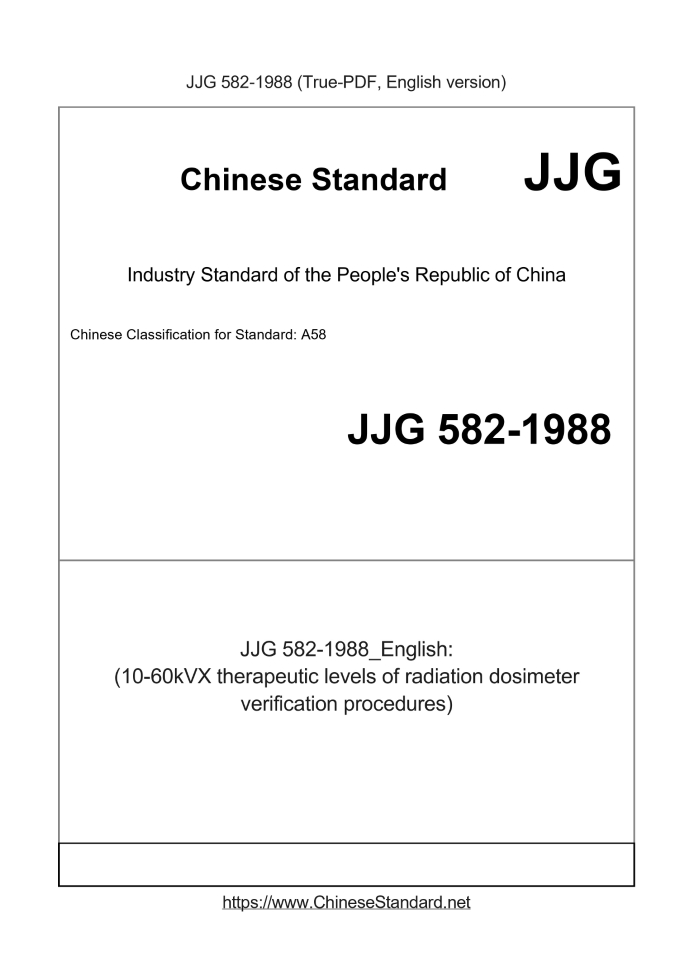 JJG 582-1988 (True-PDF, English version)

Chinese Standard JJG

Industry Standard of the People's Republic of China

Chinese Classification for Standard: A58

JJG 582-1988

JJG 582-1988_English:
(10-60kVX therapeutic levels of radiation dosimeter verification procedures)

https://www.ChineseStandard.net